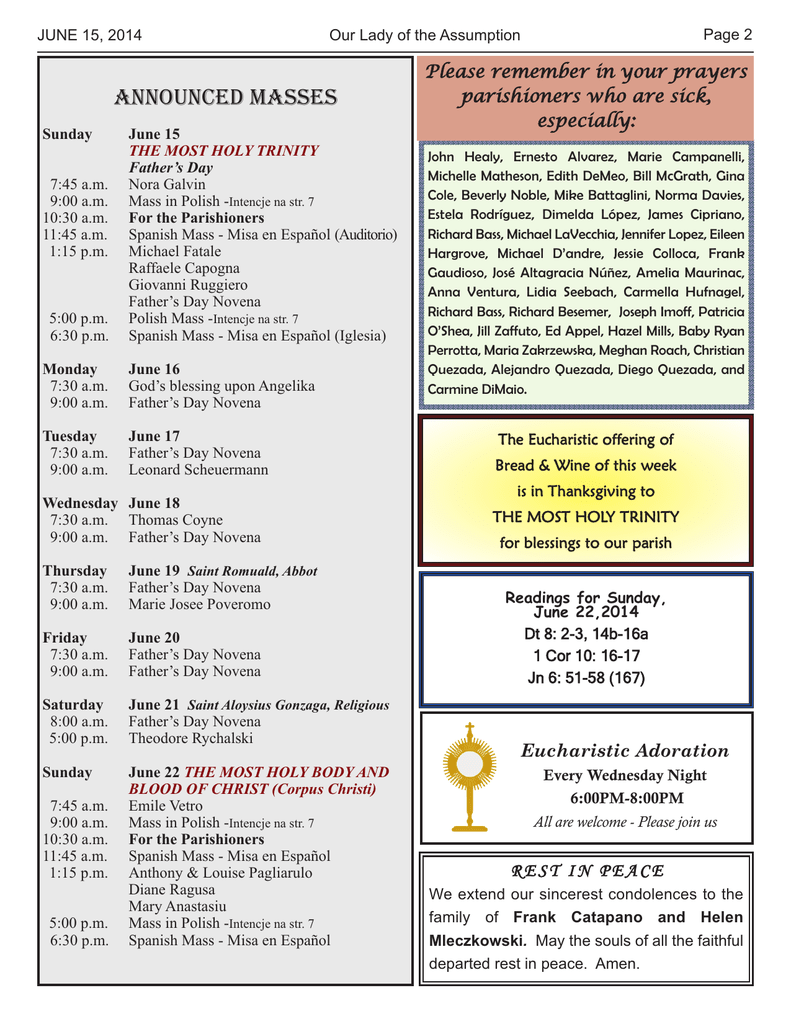 JUNE 15, 2014 Our Lady of the Assumption Page 2

ANNOUNCED MASSES

Sunday June 15
THE MOST HOLY TRINITY
Father's Day
7:45 a.m. Nora Galvin
9:00 a.m. Mass in Polish -Intencje na str. 7
10:30 a.m. For the Parishioners
11:45 a.m. Spanish Mass - Misa en Español (Auditorio)
1:15 p.m. Michael Fatale
Raffaele Capogna
Giovanni Ruggiero
Father's Day Novena
5:00 p.m. Polish Mass -Intencje na str. 7
6:30 p.m. Spanish Mass - Misa en Español (Iglesia)

Monday June 16
7:30 a.m. God's blessing upon Angelika
9:00 a.m. Father's Day Novena

Tuesday June 17
7:30 a.m. Father's Day Novena
9:00 a.m. Leonard Scheuermann

Wednesday June 18
7:30 a.m. Thomas Coyne
9:00 a.m. Father's Day Novena

Thursday June 19 Saint Romuald, Abbot
7:30 a.m. Father's Day Novena
9:00 a.m. Marie Josee Poveromo

Friday June 20
7:30 a.m. Father's Day Novena
9:00 a.m. Father's Day Novena

Saturday June 21 Saint Aloysius Gonzaga, Religious
8:00 a.m. Father's Day Novena
5:00 p.m. Theodore Rychalski

Sunday June 22 THE MOST HOLY BODY AND BLOOD OF CHRIST (Corpus Christi)
7:45 a.m. Emile Vetro
9:00 a.m. Mass in Polish -Intencje na str. 7
10:30 a.m. For the Parishioners
11:45 a.m. Spanish Mass - Misa en Español
1:15 p.m. Anthony & Louise Pagliarulo
Diane Ragusa
Mary Anastasiu
5:00 p.m. Mass in Polish -Intencje na str. 7
6:30 p.m. Spanish Mass - Misa en Español

Please remember in your prayers parishioners who are sick, especially:

John Healy, Ernesto Alvarez, Marie Campanelli, Michelle Matheson, Edith DeMeo, Bill McGrath, Gina Cole, Beverly Noble, Mike Battaglini, Norma Davies, Estela Rodríguez, Dimelda López, James Cipriano, Richard Bass, Michael LaVecchia, Jennifer Lopez, Eileen Hargrove, Michael D'andre, Jessie Colloca, Frank Gaudioso, José Altagracia Núñez, Amelia Maurinac, Anna Ventura, Lidia Seebach, Carmella Hufnagel, Richard Bass, Richard Besemer, Joseph Imoff, Patricia O'Shea, Jill Zaffuto, Ed Appel, Hazel Mills, Baby Ryan Perrotta, Maria Zakrzewska, Meghan Roach, Christian Quezada, Alejandro Quezada, Diego Quezada, and Carmine DiMaio.

The Eucharistic offering of Bread & Wine of this week is in Thanksgiving to THE MOST HOLY TRINITY for blessings to our parish

Readings for Sunday, June 22,2014
Dt 8: 2-3, 14b-16a
1 Cor 10: 16-17
Jn 6: 51-58 (167)

Eucharistic Adoration
Every Wednesday Night
6:00PM-8:00PM
All are welcome - Please join us

REST IN PEACE
We extend our sincerest condolences to the family of Frank Catapano and Helen Mleczkowski. May the souls of all the faithful departed rest in peace. Amen.